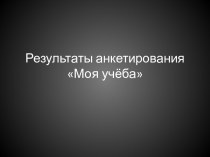 Результаты анкетирования «Моя учёба»